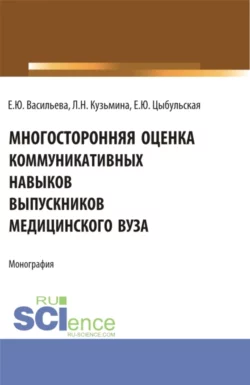 Е.Ю. Васильева, Л.Н. Кузьмина, Е.Ю. Цыбульская

МНОГОСТОРОННЯЯ ОЦЕНКА КОММУНИКАТИВНЫХ НАВЫКОВ ВЫПУСКНИКОВ МЕДИЦИНСКОГО ВУЗА

Монография

RU SCIence
RU-SCIENCE.COM